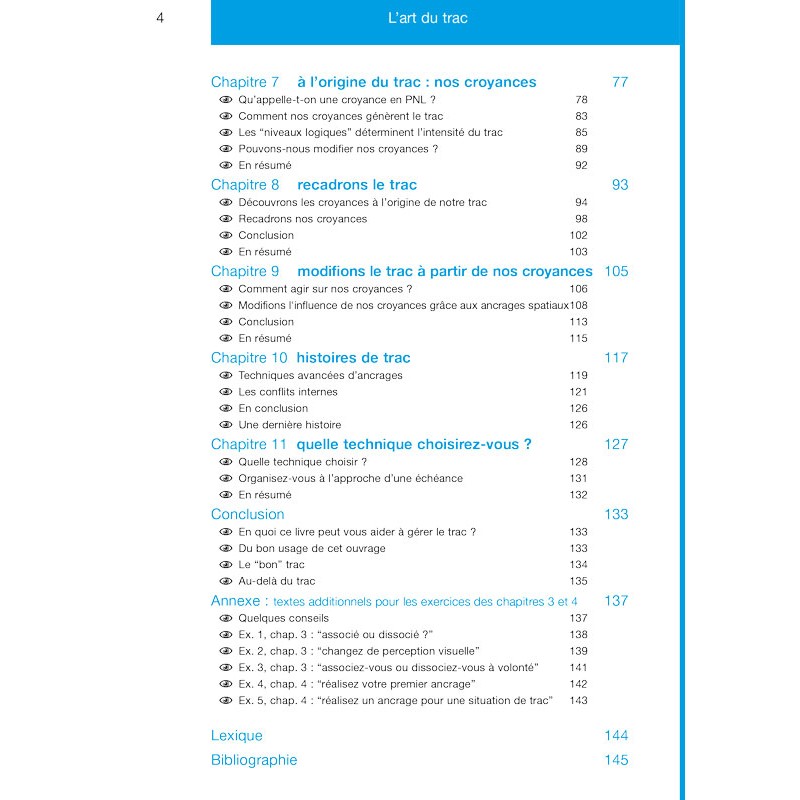 4

L'art du trac

Chapitre 7 à l'origine du trac : nos croyances 77
Qu'appelle-t-on une croyance en PNL ? 78
Comment nos croyances génèrent le trac 83
Les "niveaux logiques" déterminent l'intensité du trac 85
Pouvons-nous modifier nos croyances ? 89
En résumé 92

Chapitre 8 recadrons le trac 93
Découvrons les croyances à l'origine de notre trac 94
Recadrons nos croyances 98
Conclusion 102
En résumé 103

Chapitre 9 modifions le trac à partir de nos croyances 105
Comment agir sur nos croyances ? 106
Modifions l'influence de nos croyances grâce aux ancrages spatiaux 108
Conclusion 113
En résumé 115

Chapitre 10 histoires de trac 117
Techniques avancées d'ancrages 119
Les conflits internes 121
En conclusion 126
Une dernière histoire 126

Chapitre 11 quelle technique choisirez-vous ? 127
Quelle technique choisir ? 128
Organisez-vous à l'approche d'une échéance 131
En résumé 132

Conclusion 133
En quoi ce livre peut vous aider à gérer le trac ? 133
Du bon usage de cet ouvrage 133
Le "bon" trac 134
Au-delà du trac 135

Annexe : textes additionnels pour les exercices des chapitres 3 et 4 137
Quelques conseils 137
Ex. 1, chap. 3 : "associé ou dissocié ?" 138
Ex. 2, chap. 3 : "changez de perception visuelle" 139
Ex. 3, chap. 3 : "associez-vous ou dissociez-vous à volonté" 141
Ex. 4, chap. 4 : "réalisez votre premier ancrage" 142
Ex. 5, chap. 4 : "réalisez un ancrage pour une situation de trac" 143

Lexique 144
Bibliographie 145